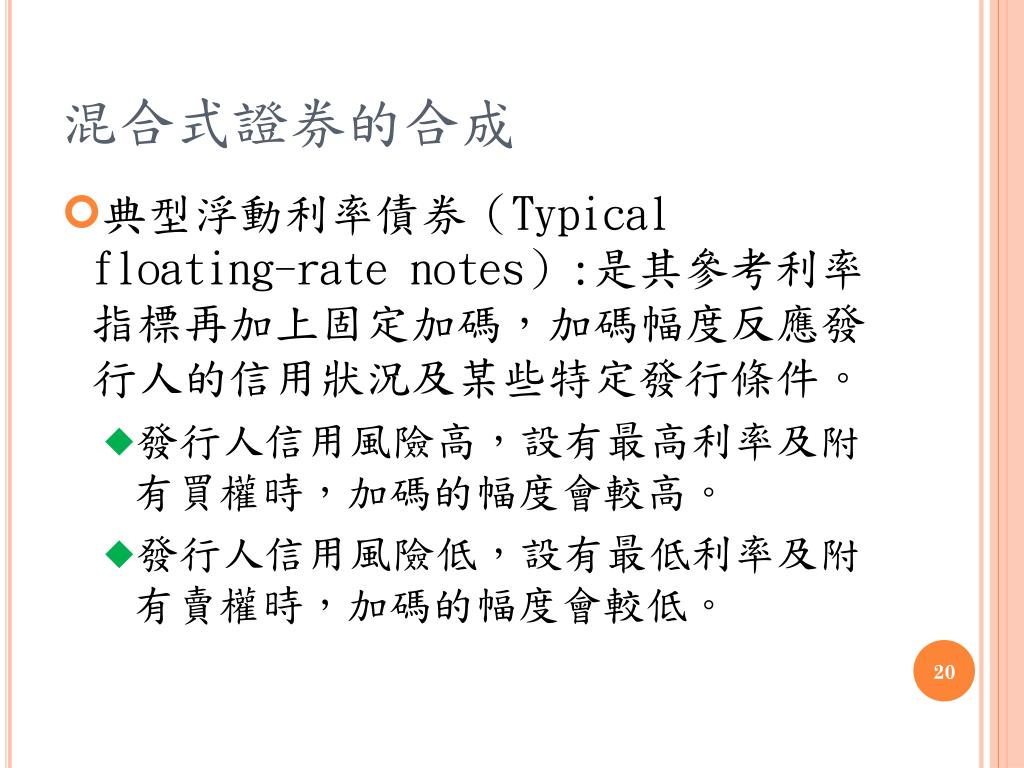 混合式證券的合成

典型浮動利率債券（Typical floating-rate notes）:是其參考利率指標再加上固定加碼，加碼幅度反應發行人的信用狀況及某些特定發行條件。

發行人信用風險高，設有最高利率及附有買權時，加碼的幅度會較高。

發行人信用風險低，設有最低利率及附有賣權時，加碼的幅度會較低。

20